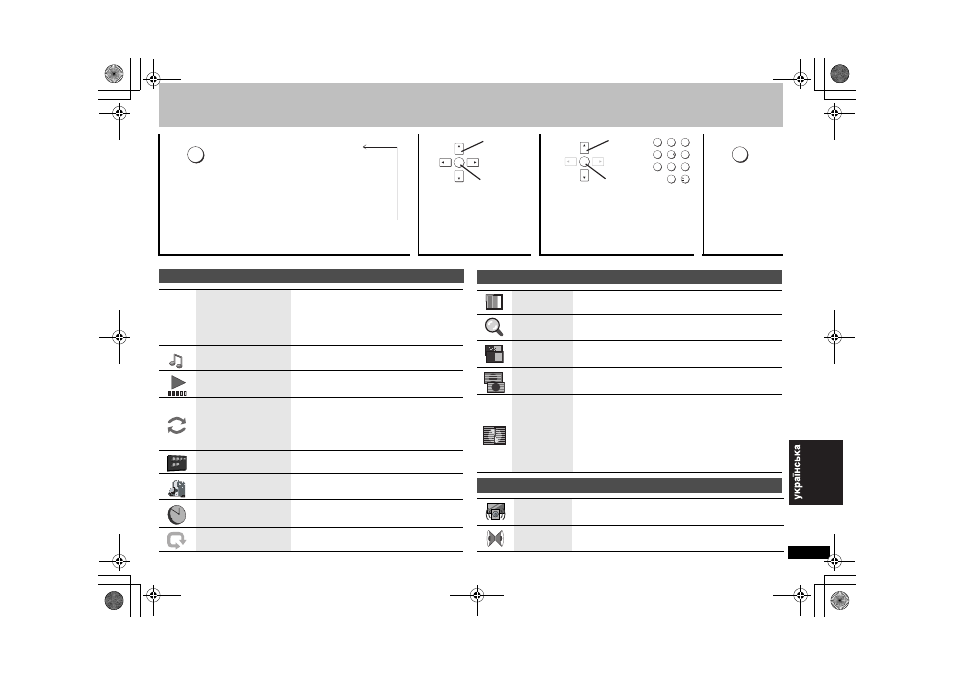 українська